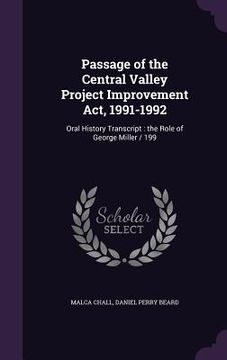 Passage of the Central Valley Project Improvement Act, 1991-1992

Oral History Transcript : the Role of George Miller / 199

Scholar SELECT

MALCA CHALL, DANIEL PERRY BEARD